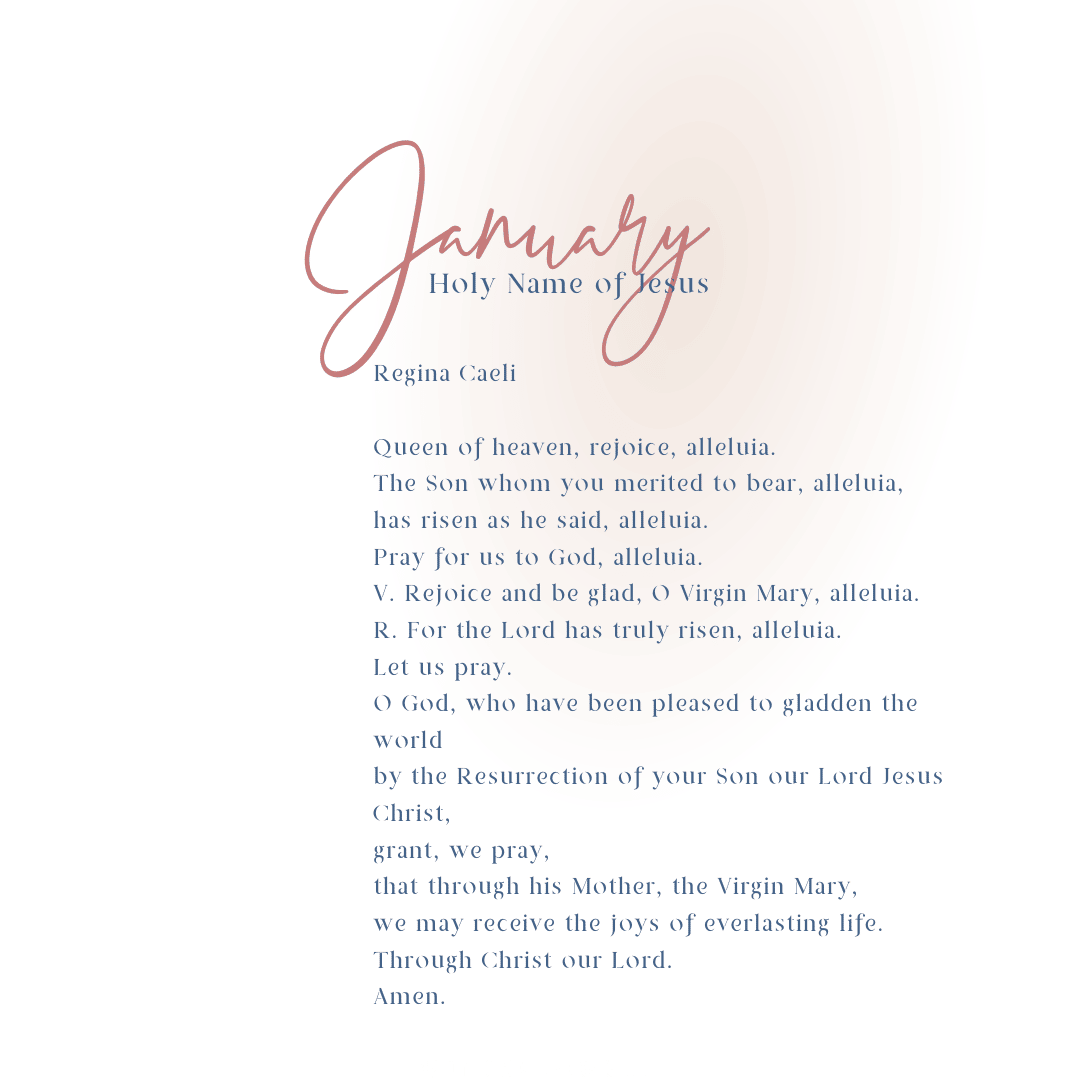 January
Holy Name of Jesus

Regina Caeli

Queen of heaven, rejoice, alleluia.
The Son whom you merited to bear, alleluia,
has risen as he said, alleluia.
Pray for us to God, alleluia.
V. Rejoice and be glad, O Virgin Mary, alleluia.
R. For the Lord has truly risen, alleluia.
Let us pray.
O God, who have been pleased to gladden the world
by the Resurrection of your Son our Lord Jesus Christ,
grant, we pray,
that through his Mother, the Virgin Mary,
we may receive the joys of everlasting life.
Through Christ our Lord.
Amen.